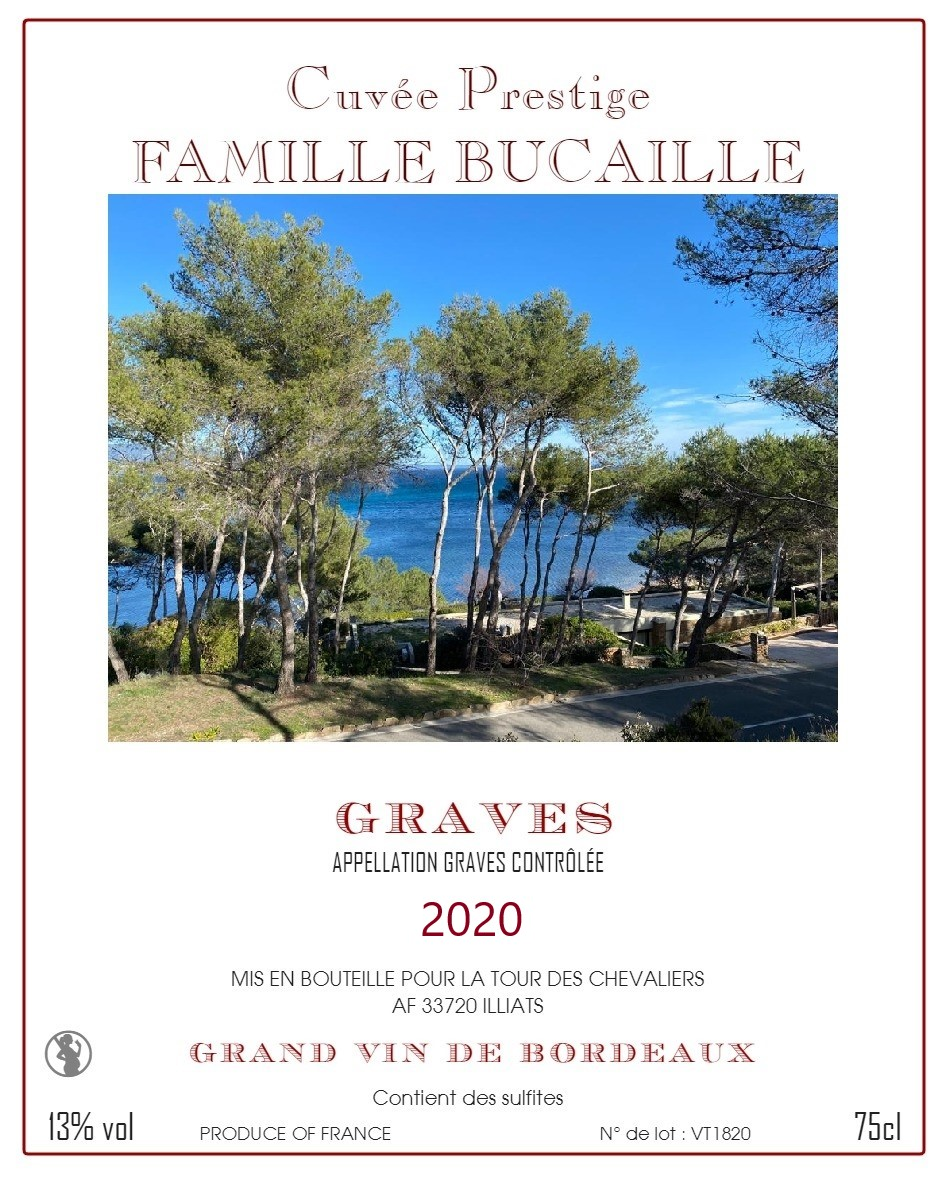 Cuvée Prestige
FAMILLE BUCAILLE

GRAVES
APPELLATION GRAVES CONTRÔLÉE

2020

MIS EN BOUTEILLE POUR LA TOUR DES CHEVALIERS
AF 33720 ILLIATS

GRAND VIN DE BORDEAUX

Contient des sulfites

13% vol PRODUCE OF FRANCE N° de lot : VT1820 75cl